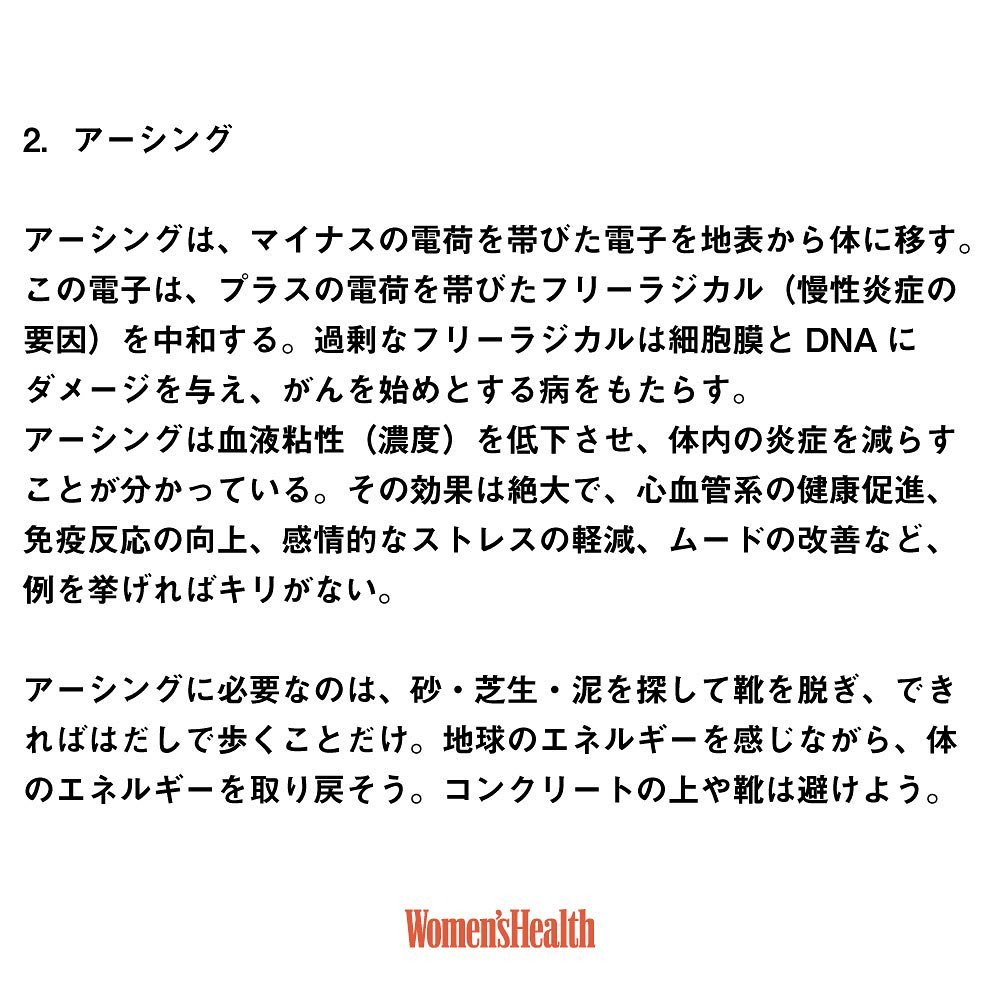 2.アーシング

アーシングは、マイナスの電荷を帯びた電子を地表から体に移す。この電子は、プラスの電荷を帯びたフリーラジカル（慢性炎症の要因）を中和する。過剰なフリーラジカルは細胞膜とDNAにダメージを与え、がんを始めとする病をもたらす。
アーシングは血液粘性（濃度）を低下させ、体内の炎症を減らすことが分かっている。その効果は絶大で、心血管系の健康促進、免疫反応の向上、感情的なストレスの軽減、ムードの改善など、例を挙げればキリがない。

アーシングに必要なのは、砂・芝生・泥を探して靴を脱ぎ、できればはだしで歩くことだけ。地球のエネルギーを感じながら、体のエネルギーを取り戻そう。コンクリートの上や靴は避けよう。

Women'sHealth